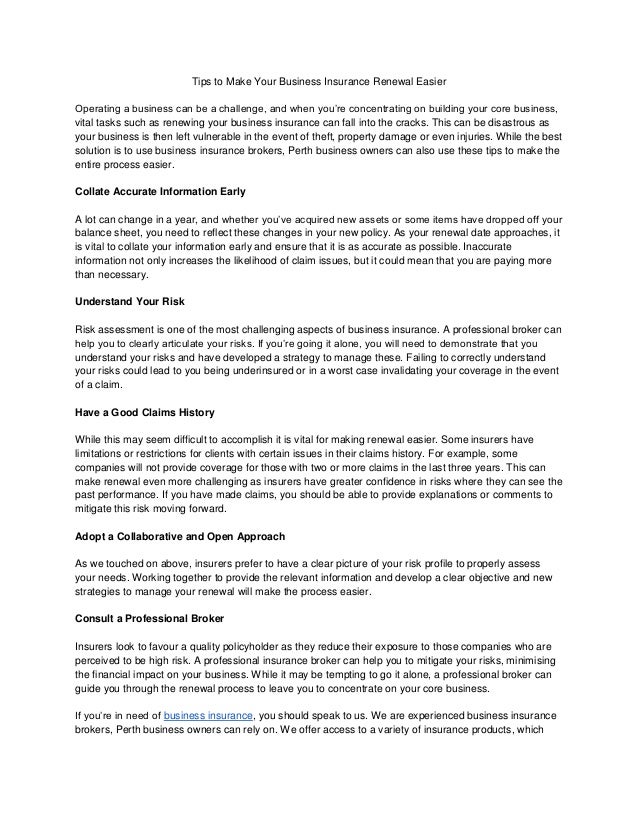 Tips to Make Your Business Insurance Renewal Easier

Operating a business can be a challenge, and when you're concentrating on building your core business, vital tasks such as renewing your business insurance can fall into the cracks. This can be disastrous as your business is then left vulnerable in the event of theft, property damage or even injuries. While the best solution is to use business insurance brokers, Perth business owners can also use these tips to make the entire process easier.

Collate Accurate Information Early

A lot can change in a year, and whether you've acquired new assets or some items have dropped off your balance sheet, you need to reflect these changes in your new policy. As your renewal date approaches, it is vital to collate your information early and ensure that it is as accurate as possible. Inaccurate information not only increases the likelihood of claim issues, but it could mean that you are paying more than necessary.

Understand Your Risk

Risk assessment is one of the most challenging aspects of business insurance. A professional broker can help you to clearly articulate your risks. If you're going it alone, you will need to demonstrate that you understand your risks and have developed a strategy to manage these. Failing to correctly understand your risks could lead to you being underinsured or in a worst case invalidating your coverage in the event of a claim.

Have a Good Claims History

While this may seem difficult to accomplish it is vital for making renewal easier. Some insurers have limitations or restrictions for clients with certain issues in their claims history. For example, some companies will not provide coverage for those with two or more claims in the last three years. This can make renewal even more challenging as insurers have greater confidence in risks where they can see the past performance. If you have made claims, you should be able to provide explanations or comments to mitigate this risk moving forward.

Adopt a Collaborative and Open Approach

As we touched on above, insurers prefer to have a clear picture of your risk profile to properly assess your needs. Working together to provide the relevant information and develop a clear objective and new strategies to manage your renewal will make the process easier.

Consult a Professional Broker

Insurers look to favour a quality policyholder as they reduce their exposure to those companies who are perceived to be high risk. A professional insurance broker can help you to mitigate your risks, minimising the financial impact on your business. While it may be tempting to go it alone, a professional broker can guide you through the renewal process to leave you to concentrate on your core business.

If you're in need of business insurance, you should speak to us. We are experienced business insurance brokers, Perth business owners can rely on. We offer access to a variety of insurance products, which